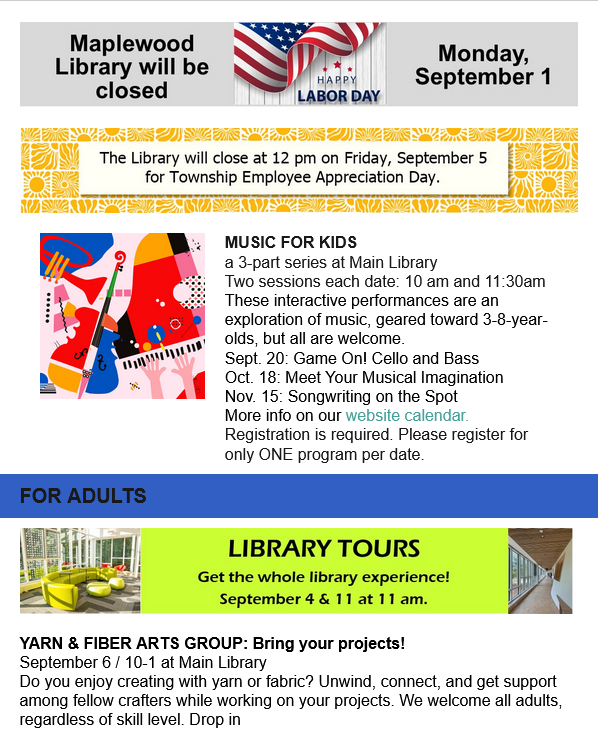 Maplewood Library will be closed

HAPPY LABOR DAY

Monday, September 1

The Library will close at 12 pm on Friday, September 5 for Township Employee Appreciation Day.

MUSIC FOR KIDS
a 3-part series at Main Library
Two sessions each date: 10 am and 11:30am
These interactive performances are an exploration of music, geared toward 3-8-year-olds, but all are welcome.
Sept. 20: Game On! Cello and Bass
Oct. 18: Meet Your Musical Imagination
Nov. 15: Songwriting on the Spot
More info on our website calendar.
Registration is required. Please register for only ONE program per date.

FOR ADULTS

LIBRARY TOURS
Get the whole library experience!
September 4 & 11 at 11 am.

YARN & FIBER ARTS GROUP: Bring your projects!
September 6 / 10-1 at Main Library
Do you enjoy creating with yarn or fabric? Unwind, connect, and get support among fellow crafters while working on your projects. We welcome all adults, regardless of skill level. Drop in